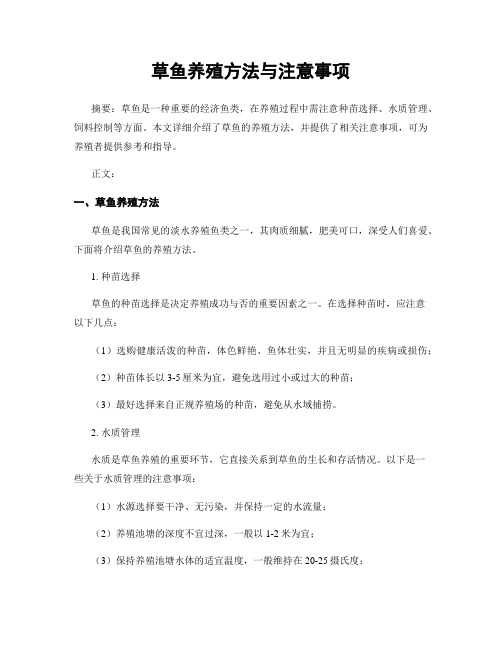 草鱼养殖方法与注意事项

摘要：草鱼是一种重要的经济鱼类，在养殖过程中需注意种苗选择、水质管理、饲料控制等方面。本文详细介绍了草鱼的养殖方法，并提供了相关注意事项，可为养殖者提供参考和指导。

正文：

一、草鱼养殖方法

草鱼是我国常见的淡水养殖鱼类之一，其肉质细腻，肥美可口，深受人们喜爱。下面将介绍草鱼的养殖方法。

1. 种苗选择

草鱼的种苗选择是决定养殖成功与否的重要因素之一。在选择种苗时，应注意以下几点：

（1）选购健康活泼的种苗，体色鲜艳、鱼体壮实，并且无明显的疾病或损伤；

（2）种苗体长以 3-5 厘米为宜，避免选用过小或过大的种苗；

（3）最好选择来自正规养殖场的种苗，避免从水域捕捞。

2. 水质管理

水质是草鱼养殖的重要环节，它直接关系到草鱼的生长和存活情况。以下是一些关于水质管理的注意事项：

（1）水源选择要干净、无污染，并保持一定的水流量；

（2）养殖池塘的深度不宜过深，一般以 1-2 米为宜；

（3）保持养殖池塘水体的适宜温度，一般维持在 20-25 摄氏度；